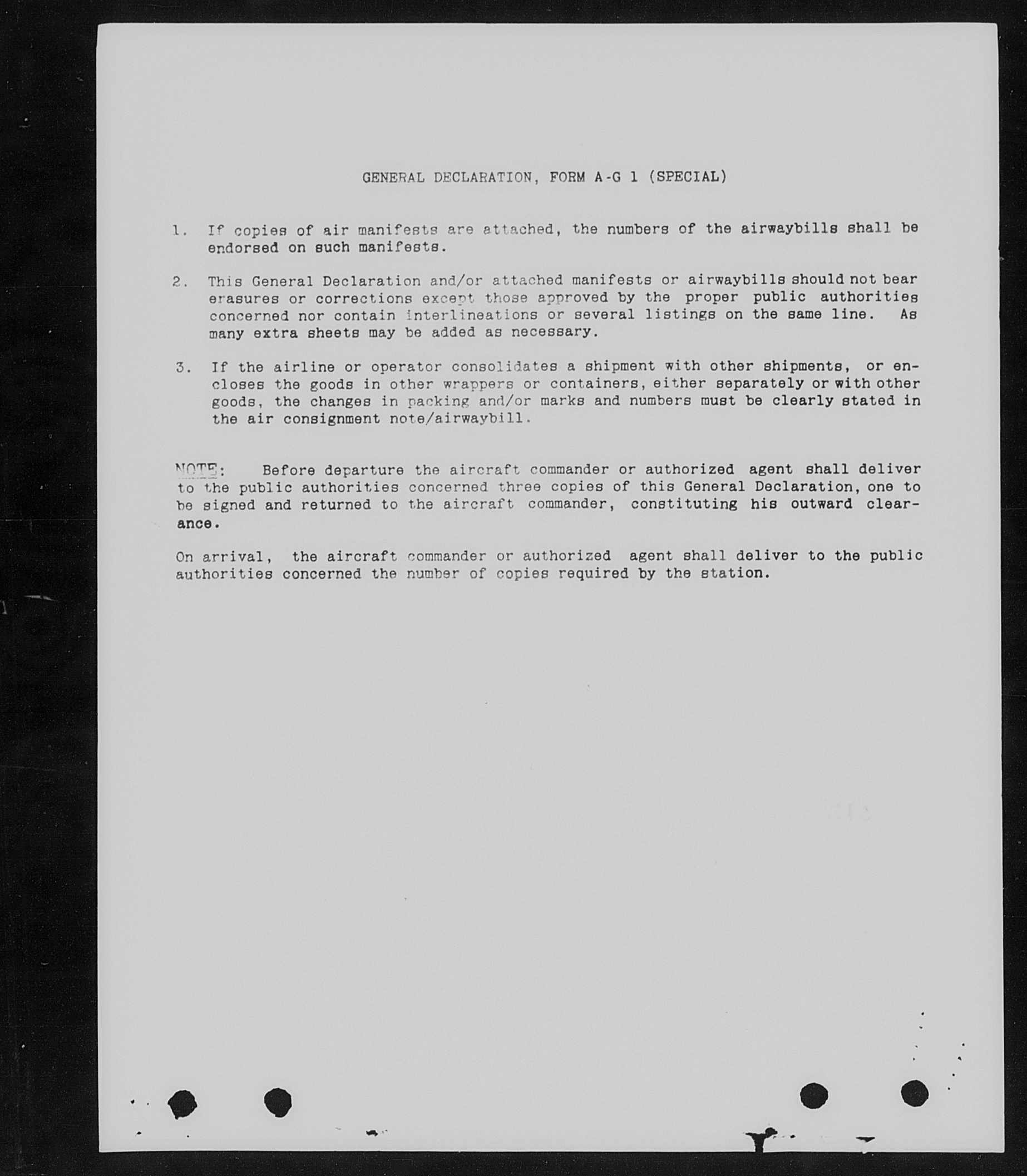 GENERAL DECLARATION, FORM A-G 1 (SPECIAL)

1. If copies of air manifests are attached, the numbers of the airwaybills shall be endorsed on such manifests.

2. This General Declaration and/or attached manifests or airwaybills should not bear erasures or corrections except those approved by the proper public authorities concerned nor contain interlineations or several listings on the same line. As many extra sheets may be added as necessary.

3. If the airline or operator consolidates a shipment with other shipments, or encloses the goods in other wrappers or containers, either separately or with other goods, the changes in packing and/or marks and numbers must be clearly stated in the air consignment note/airwaybill.

NOTE: Before departure the aircraft commander or authorized agent shall deliver to the public authorities concerned three copies of this General Declaration, one to be signed and returned to the aircraft commander, constituting his outward clearance.

On arrival, the aircraft commander or authorized agent shall deliver to the public authorities concerned the number of copies required by the station.